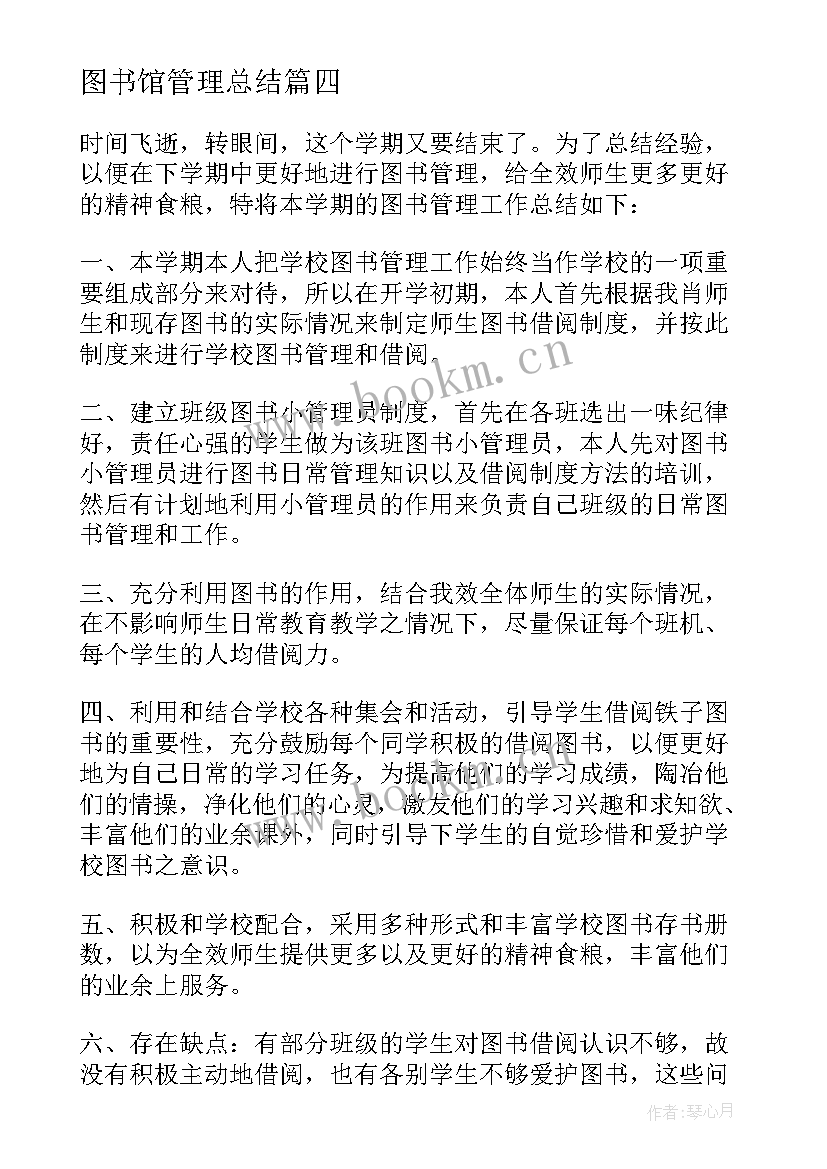 图书馆管理总结篇四

时间飞逝，转眼间，这个学期又要结束了。为了总结经验，以便在下学期中更好地进行图书管理，给全效师生更多更好的精神食粮，特将本学期的图书管理工作总结如下：

一、本学期本人把学校图书管理工作始终当作学校的一项重要组成部分来对待，所以在开学初期，本人首先根据我肖师生和现存图书的实际情况来制定师生图书借阅制度，并按此制度来进行学校图书管理和借阅.

二、建立班级图书小管理员制度，首先在各班选出一味纪律好，责任心强的学生做为该班图书小管理员，本人先对图书小管理员进行图书日常管理知识以及借阅制度方法的培训，然后有计划地利用小管理员的作用来负责自己班级的日常图书管理和工作。

三、充分利用图书的作用，结合我效全体师生的实际情况，在不影响师生日常教育教学之情况下，尽量保证每个班机、每个学生的人均借阅力。

四、利用和结合学校各种集会和活动，引导学生借阅铁子图书的重要性，充分鼓励每个同学积极的借阅图书，以便更好地为自己日常的学习任务，为提高他们的学习成绩，陶冶他们的情操，净化他们的心灵，激发他们的学习兴趣和求知欲、丰富他们的业余课外，同时引导下学生的自觉珍惜和爱护学校图书之意识。

五、积极和学校配合，采用多种形式和丰富学校图书存书册数，以为全效师生提供更多以及更好的精神食粮，丰富他们的业余上服务。

六、存在缺点：有部分班级的学生对图书借阅认识不够，故没有积极主动地借阅，也有各别学生不够爱护图书，这些问

www.bookm.cn

作者：琴心月